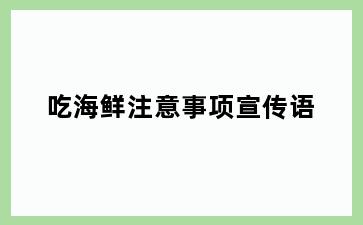 吃海鲜注意事项宣传语